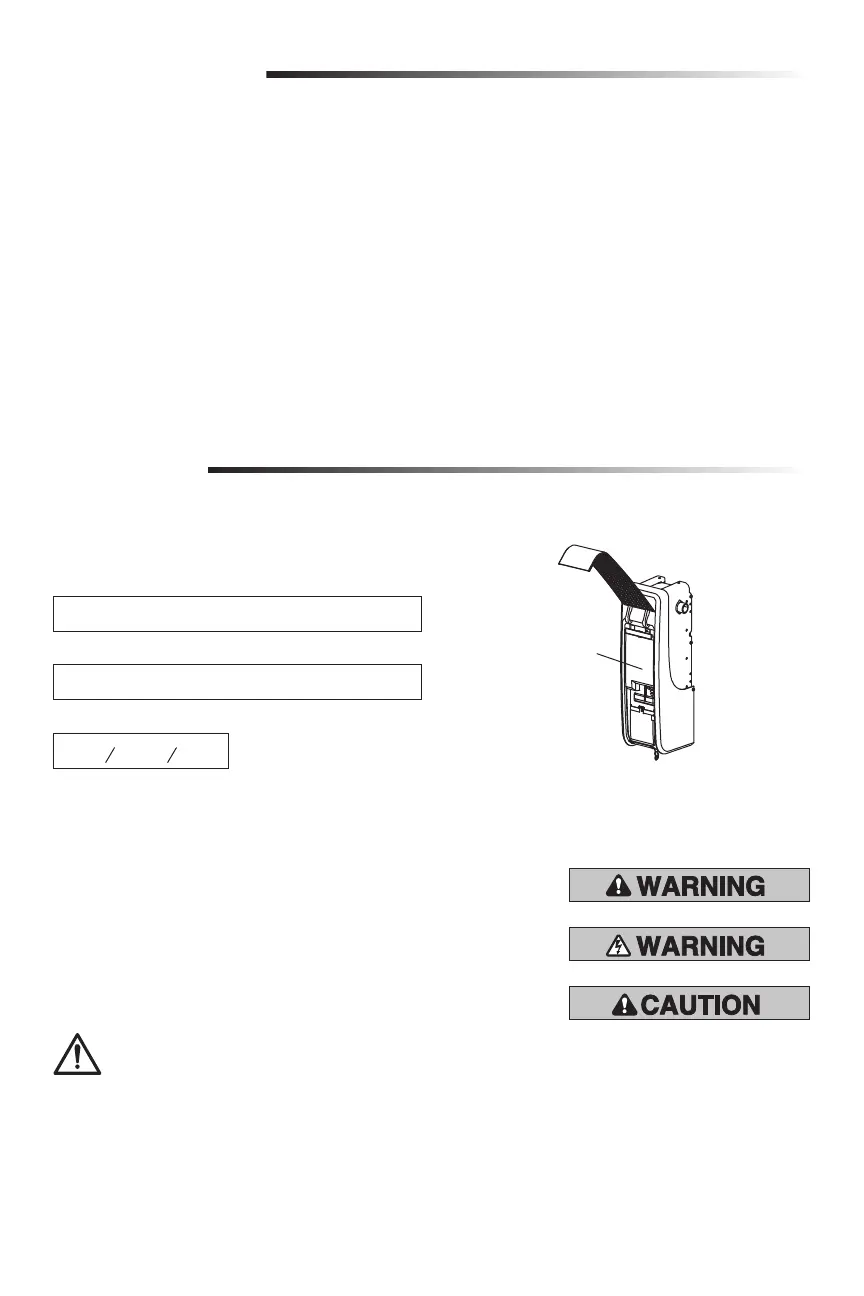 WARNING

WARNING

CAUTION